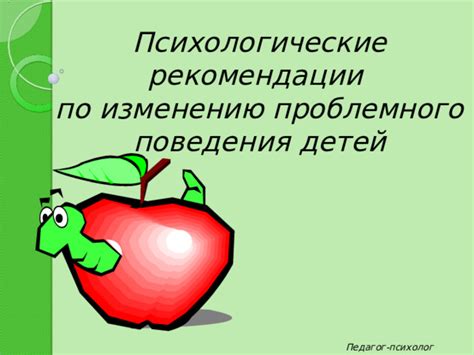 Психологические рекомендации по изменению проблемного поведения детей

Педагог-психолог